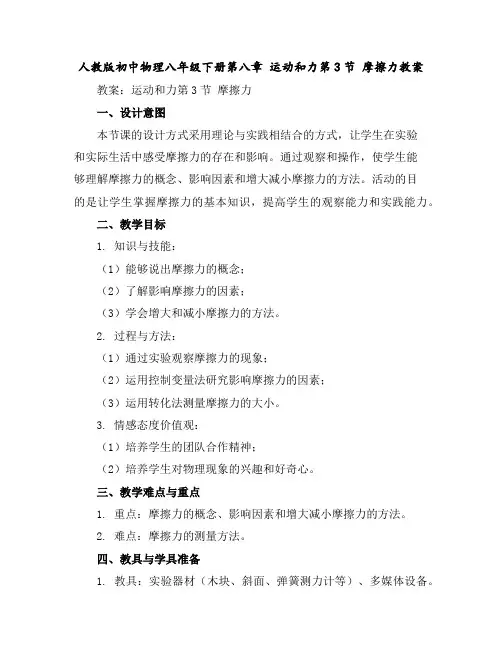 人教版初中物理八年级下册第八章 运动和力第3节 摩擦力教案

教案：运动和力第3节 摩擦力

一、设计意图

本节课的设计方式采用理论与实践相结合的方式，让学生在实验和实际生活中感受摩擦力的存在和影响。通过观察和操作，使学生能够理解摩擦力的概念、影响因素和增大减小摩擦力的方法。活动的目的是让学生掌握摩擦力的基本知识，提高学生的观察能力和实践能力。

二、教学目标

1. 知识与技能：

（1）能够说出摩擦力的概念；

（2）了解影响摩擦力的因素；

（3）学会增大和减小摩擦力的方法。

2. 过程与方法：

（1）通过实验观察摩擦力的现象；

（2）运用控制变量法研究影响摩擦力的因素；

（3）运用转化法测量摩擦力的大小。

3. 情感态度价值观：

（1）培养学生的团队合作精神；

（2）培养学生对物理现象的兴趣和好奇心。

三、教学难点与重点

1. 重点：摩擦力的概念、影响因素和增大减小摩擦力的方法。

2. 难点：摩擦力的测量方法。

四、教具与学具准备

1. 教具：实验器材（木块、斜面、弹簧测力计等）、多媒体设备。